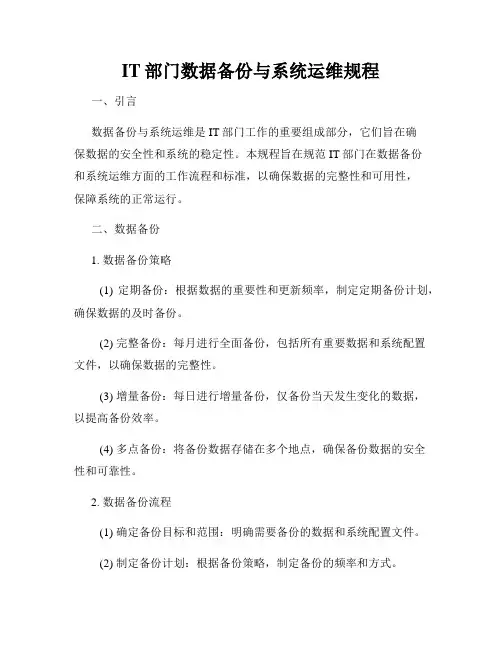 IT 部门数据备份与系统运维规程

一、引言

数据备份与系统运维是 IT 部门工作的重要组成部分，它们旨在确保数据的安全性和系统的稳定性。本规程旨在规范 IT 部门在数据备份和系统运维方面的工作流程和标准，以确保数据的完整性和可用性，保障系统的正常运行。

二、数据备份

1. 数据备份策略

(1) 定期备份：根据数据的重要性和更新频率，制定定期备份计划，确保数据的及时备份。

(2) 完整备份：每月进行全面备份，包括所有重要数据和系统配置文件，以确保数据的完整性。

(3) 增量备份：每日进行增量备份，仅备份当天发生变化的数据，以提高备份效率。

(4) 多点备份：将备份数据存储在多个地点，确保备份数据的安全性和可靠性。

2. 数据备份流程

(1) 确定备份目标和范围：明确需要备份的数据和系统配置文件。

(2) 制定备份计划：根据备份策略，制定备份的频率和方式。